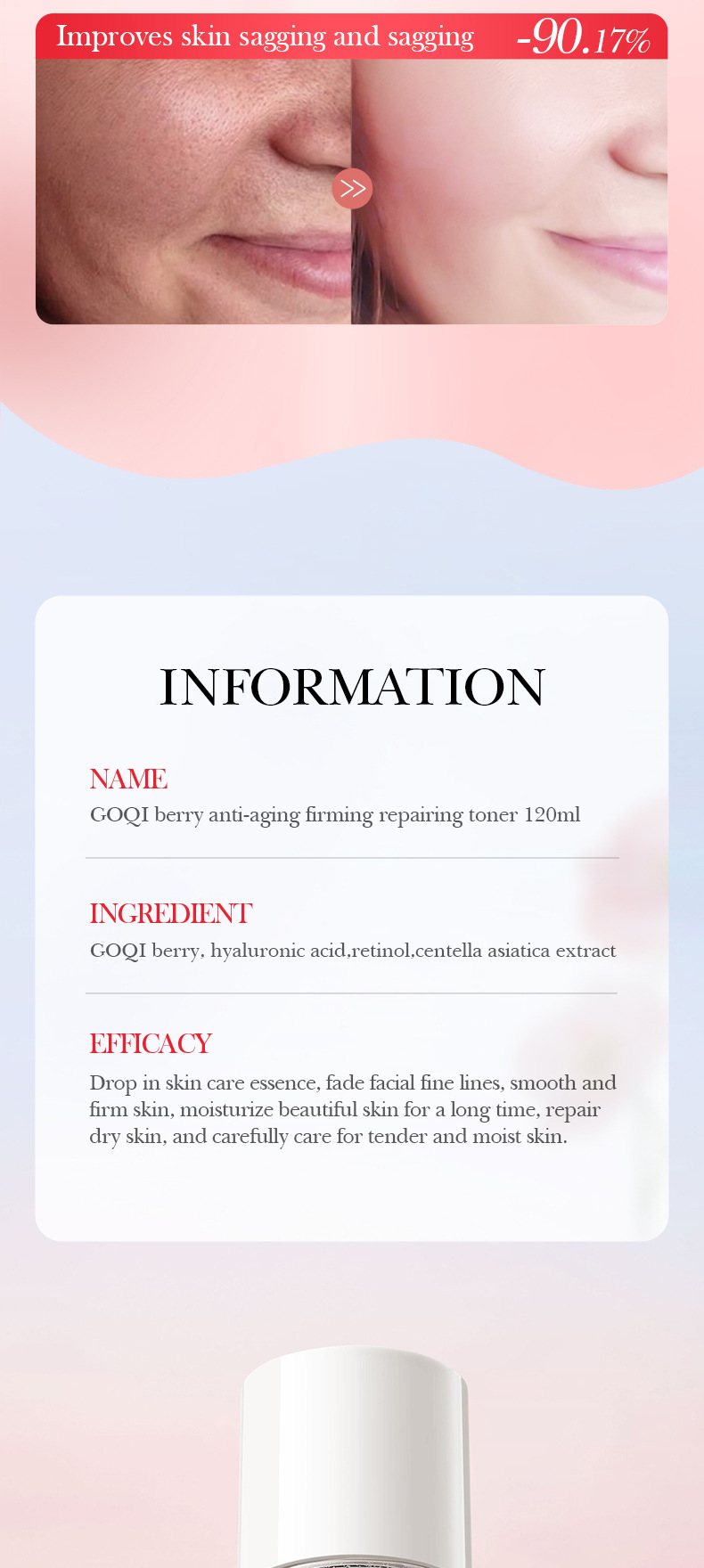 Improves skin sagging and sagging -90.17%

INFORMATION

NAME
GOQI berry anti-aging firming repairing toner 120ml

INGREDIENT
GOQI berry, hyaluronic acid,retinol,centella asiatica extract

EFFICACY
Drop in skin care essence, fade facial fine lines, smooth and firm skin, moisturize beautiful skin for a long time, repair dry skin, and carefully care for tender and moist skin.